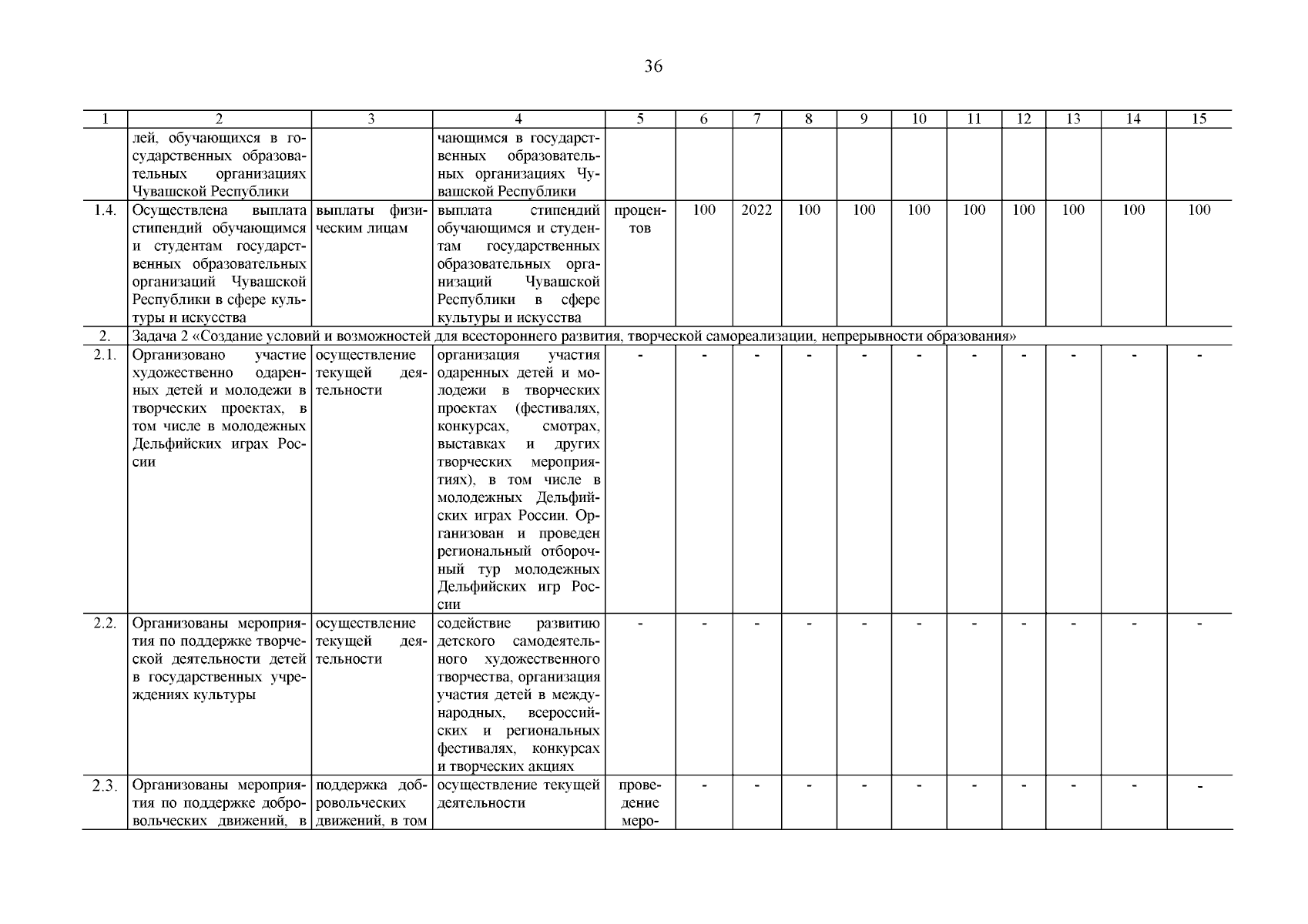 36

| 1 | 2 | 3 | 4 | 5 | 6 | 7 | 8 | 9 | 10 | 11 | 12 | 13 | 14 | 15 |
|---|---|---|---|---|---|---|---|---|---|---|---|---|---|---|
| | лей, обучающихся в государственных образовательных организациях Чувашской Республики | | чающимся в государственных образовательных организациях Чувашской Республики | | | | | | | | | | | |
| 1.4. | Осуществлена выплата стипендий обучающимся и студентам государственных образовательных организаций Чувашской Республики в сфере культуры и искусства | выплаты физическим лицам | выплата стипендий обучающимся и студентам государственных образовательных организаций Чувашской Республики в сфере культуры и искусства | процентов | 100 | 2022 | 100 | 100 | 100 | 100 | 100 | 100 | 100 | 100 |
| 2. | Задача 2 «Создание условий и возможностей для всестороннего развития, творческой самореализации, непрерывности образования» | | | | | | | | | | | | | |
| 2.1. | Организовано участие художественно одаренных детей и молодежи в творческих проектах, в том числе в молодежных Дельфийских играх России | осуществление текущей деятельности | организация участия одаренных детей и молодежи в творческих проектах (фестивалях, конкурсах, смотрах, выставках и других творческих мероприятиях), в том числе в молодежных Дельфийских играх России. Организован и проведен региональный отборочный тур молодежных Дельфийских игр России | - | - | - | - | - | - | - | - | - | - | - |
| 2.2. | Организованы мероприятия по поддержке творческой деятельности детей в государственных учреждениях культуры | осуществление текущей деятельности | содействие развитию детского самодеятельного художественного творчества, организация участия детей в международных, всероссийских и региональных фестивалях, конкурсах и творческих акциях | - | - | - | - | - | - | - | - | - | - | - |
| 2.3. | Организованы мероприятия по поддержке добровольческих движений, в | поддержка добровольческих движений, в том | осуществление текущей деятельности | проведение меро- | - | - | - | - | - | - | - | - | - | - |